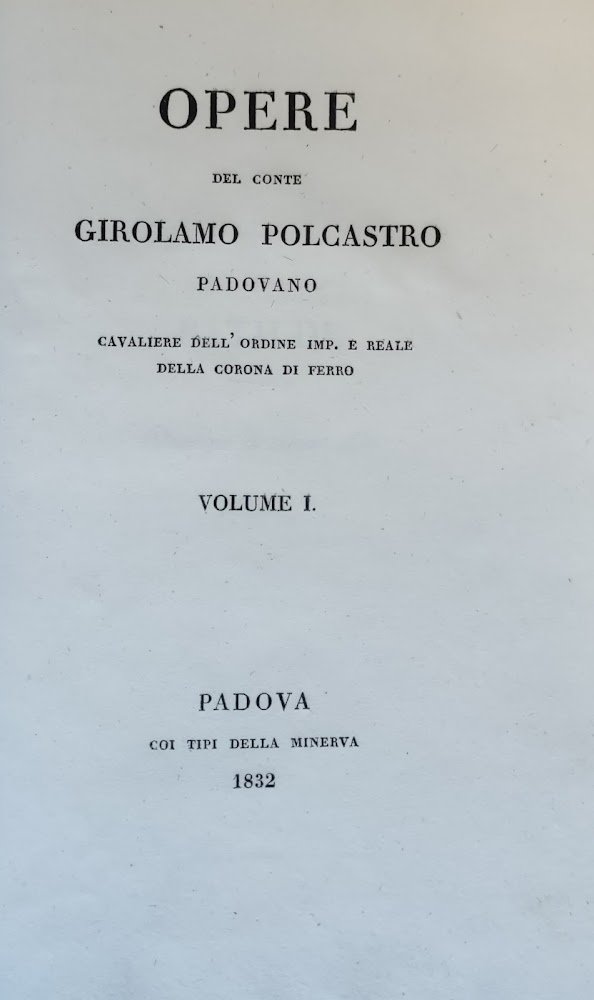 OPERE

DEL CONTE

GIROLAMO POLCASTRO

PADOVANO

CAVALIERE DELL' ORDINE IMP. E REALE
DELLA CORONA DI FERRO

VOLUME I.

PADOVA

COI TIPI DELLA MINERVA

1832